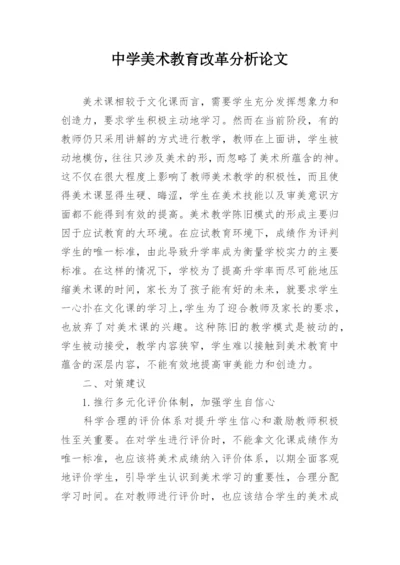 中学美术教育改革分析论文

美术课相较于文化课而言，需要学生充分发挥想象力和创造力，要求学生积极主动地学习。然而在当前阶段，有的教师仍只采用讲解的方式进行教学，教师在上面讲，学生被动地模仿，往往只涉及美术的形，而忽略了美术所蕴含的神。这不仅在很大程度上影响了教师美术教学的积极性，而且使得美术课显得生硬、晦涩，学生在美术技能以及审美意识方面都不能得到有效的提高。美术教学陈旧模式的形成主要归因于应试教育的大环境。在应试教育环境下，成绩作为评判学生的唯一标准，由此导致升学率成为衡量学校实力的主要标准。在这样的情况下，学校为了提高升学率而尽可能地压缩美术课的时间，家长为了孩子能有好的未来，就要求学生一心扑在文化课的学习上，学生为了迎合教师及家长的要求，也放弃了对美术课的兴趣。这种陈旧的教学模式是被动的，学生被动接受，教学内容狭窄，学生难以接触到美术教育中蕴含的深层内容，不能有效地提高审美能力和创造力。

二、对策建议

1. 推行多元化评价体制，加强学生自信心

科学合理的评价体系对提升学生信心和激励教师积极性至关重要。在对学生进行评价时，不能拿文化课成绩作为唯一标准，也应该将美术成绩纳入评价体系，以期全面客观地评价学生，引导学生认识到美术学习的重要性，合理分配学习时间。在对教师进行评价时，也应该结合学生的美术成